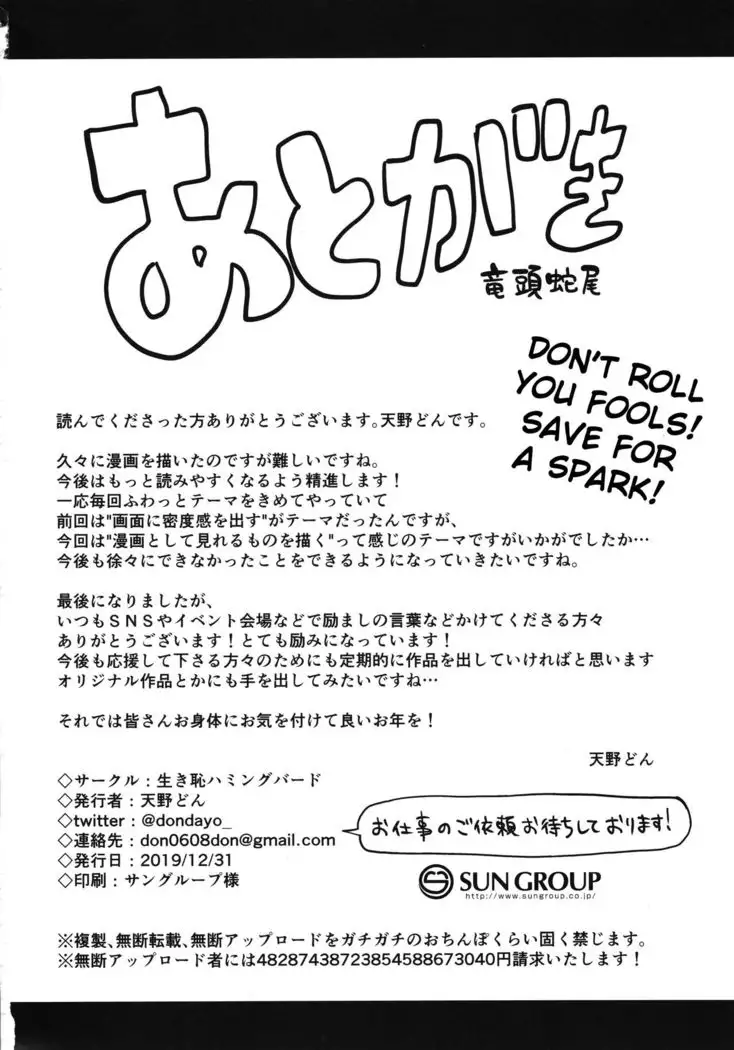 あとがき
竜頭蛇尾

DON'T ROLL YOU FOOLS! SAVE FOR A SPARK!

読んでくださった方ありがとうございます。天野どんです。

久々に漫画を描いたのですが難しいですね。
今後はもっと読みやすくなるよう精進します！
一応毎回ふわっとテーマをきめてやっていて
前回は"画面に密度感を出す"がテーマだったんですが、
今回は"漫画として見れるものを描く"って感じのテーマですがいかがでしたか…
今後も徐々にできなかったことをできるようになっていきたいですね。

最後になりましたが、
いつもＳＮＳやイベント会場などで励ましの言葉などかけてくださる方々
ありがとうございます！とても励みになっています！
今後も応援して下さる方々のためにも定期的に作品を出していければと思います
オリジナル作品とかにも手を出してみたいですね…

それでは皆さんお身体にお気を付けて良いお年を！

天野どん

◇サークル：生き恥ハミングバード
◇発行者：天野どん
◇twitter：@dondayo_
◇連絡先：don0608don@gmail.com
◇発行日：2019/12/31
◇印刷：サングループ様

お仕事のご依頼お待ちしております！

SUN GROUP
http://www.sungroup.co.jp/

※複製、無断転載、無断アップロードをガチガチのおちんぽくらい固く禁じます。
※無断アップロード者には482874387238545886730４0円請求いたします！